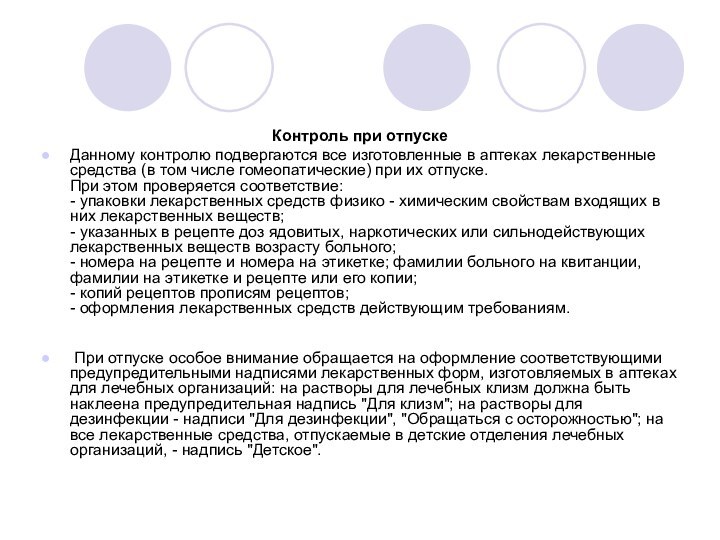 Контроль при отпуске

Данному контролю подвергаются все изготовленные в аптеках лекарственные средства (в том числе гомеопатические) при их отпуске.
При этом проверяется соответствие:
- упаковки лекарственных средств физико - химическим свойствам входящих в них лекарственных веществ;
- указанных в рецепте доз ядовитых, наркотических или сильнодействующих лекарственных веществ возрасту больного;
- номера на рецепте и номера на этикетке; фамилии больного на квитанции, фамилии на этикетке и рецепте или его копии;
- копий рецептов прописям рецептов;
- оформления лекарственных средств действующим требованиям.

При отпуске особое внимание обращается на оформление соответствующими предупредительными надписями лекарственных форм, изготовляемых в аптеках для лечебных организаций: на растворы для лечебных клизм должна быть наклеена предупредительная надпись "Для клизм"; на растворы для дезинфекции - надписи "Для дезинфекции", "Обращаться с осторожностью"; на все лекарственные средства, отпускаемые в детские отделения лечебных организаций, - надпись "Детское".